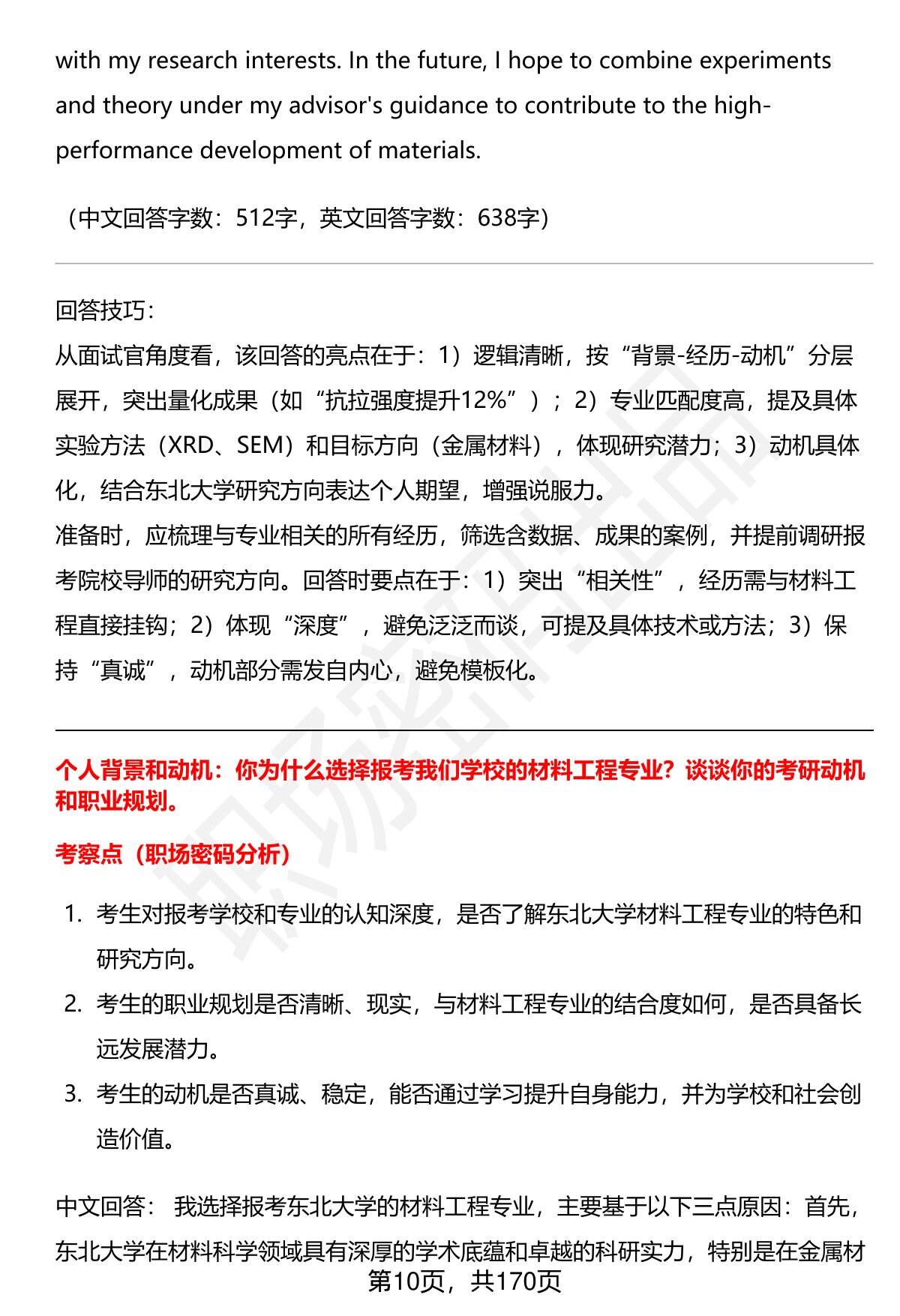 with my research interests. In the future, I hope to combine experiments and theory under my advisor's guidance to contribute to the high-performance development of materials.

（中文回答字数：512字，英文回答字数：638字）

回答技巧：
从面试官角度看，该回答的亮点在于：1）逻辑清晰，按“背景-经历-动机”分层展开，突出量化成果（如“抗拉强度提升12%”）；2）专业匹配度高，提及具体实验方法（XRD、SEM）和目标方向（金属材料），体现研究潜力；3）动机具体化，结合东北大学研究方向表达个人期望，增强说服力。
准备时，应梳理与专业相关的所有经历，筛选含数据、成果的案例，并提前调研报考院校导师的研究方向。回答时要点在于：1）突出“相关性”，经历需与材料工程直接挂钩；2）体现“深度”，避免泛泛而谈，可提及具体技术或方法；3）保持“真诚”，动机部分需发自内心，避免模板化。

个人背景和动机：你为什么选择报考我们学校的材料工程专业？谈谈你的考研动机和职业规划。

考察点（职场密码分析）

1. 考生对报考学校和专业的认知深度，是否了解东北大学材料工程专业的特色和研究方向。
2. 考生的职业规划是否清晰、现实，与材料工程专业的结合度如何，是否具备长远发展潜力。
3. 考生的动机是否真诚、稳定，能否通过学习提升自身能力，并为学校和社会创造价值。

中文回答： 我选择报考东北大学的材料工程专业，主要基于以下三点原因：首先，东北大学在材料科学领域具有深厚的学术底蕴和卓越的科研实力，特别是在金属材

第10页，共170页

职场密码